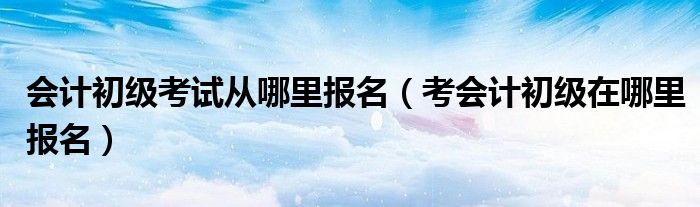 会计初级考试从哪里报名（考会计初级在哪里报名）